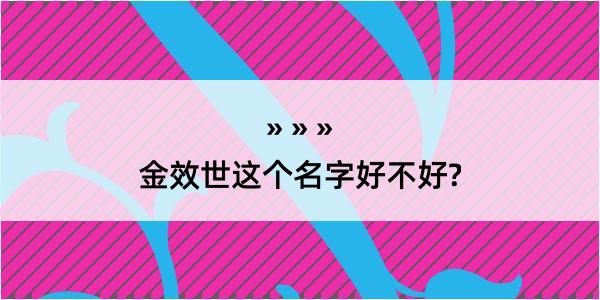 » » »

金效世这个名字好不好?